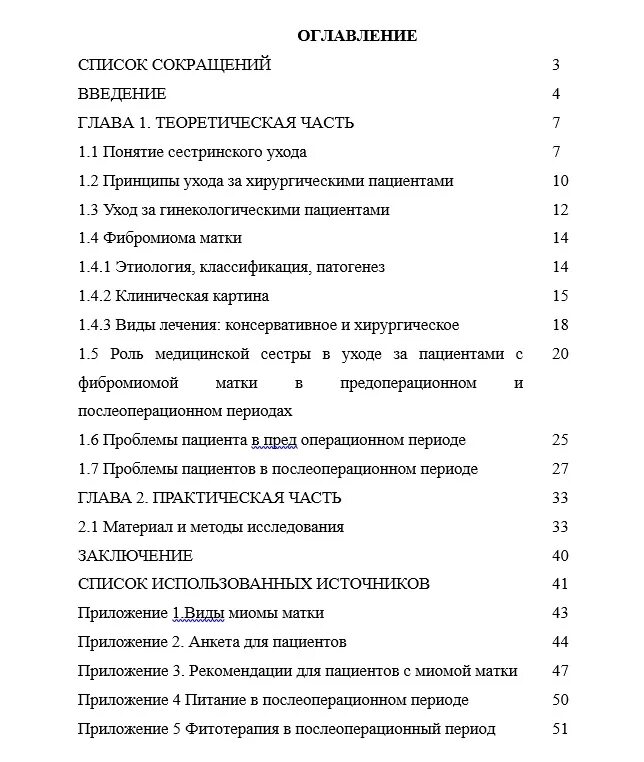 ОГЛАВЛЕНИЕ

| | |
|---|---|
| СПИСОК СОКРАЩЕНИЙ | 3 |
| ВВЕДЕНИЕ | 4 |
| ГЛАВА 1. ТЕОРЕТИЧЕСКАЯ ЧАСТЬ | 7 |
| 1.1 Понятие сестринского ухода | 7 |
| 1.2 Принципы ухода за хирургическими пациентами | 10 |
| 1.3 Уход за гинекологическими пациентами | 12 |
| 1.4 Фибромиома матки | 14 |
| 1.4.1 Этиология, классификация, патогенез | 14 |
| 1.4.2 Клиническая картина | 15 |
| 1.4.3 Виды лечения: консервативное и хирургическое | 18 |
| 1.5 Роль медицинской сестры в уходе за пациентами с фибромиомой матки в предоперационном и послеоперационном периодах | 20 |
| 1.6 Проблемы пациента в пред операционном периоде | 25 |
| 1.7 Проблемы пациентов в послеоперационном периоде | 27 |
| ГЛАВА 2. ПРАКТИЧЕСКАЯ ЧАСТЬ | 33 |
| 2.1 Материал и методы исследования | 33 |
| ЗАКЛЮЧЕНИЕ | 40 |
| СПИСОК ИСПОЛЬЗОВАННЫХ ИСТОЧНИКОВ | 41 |
| Приложение 1.Виды миомы матки | 43 |
| Приложение 2. Анкета для пациентов | 44 |
| Приложение 3. Рекомендации для пациентов с миомой матки | 47 |
| Приложение 4 Питание в послеоперационном периоде | 50 |
| Приложение 5 Фитотерапия в послеоперационный период | 51 |